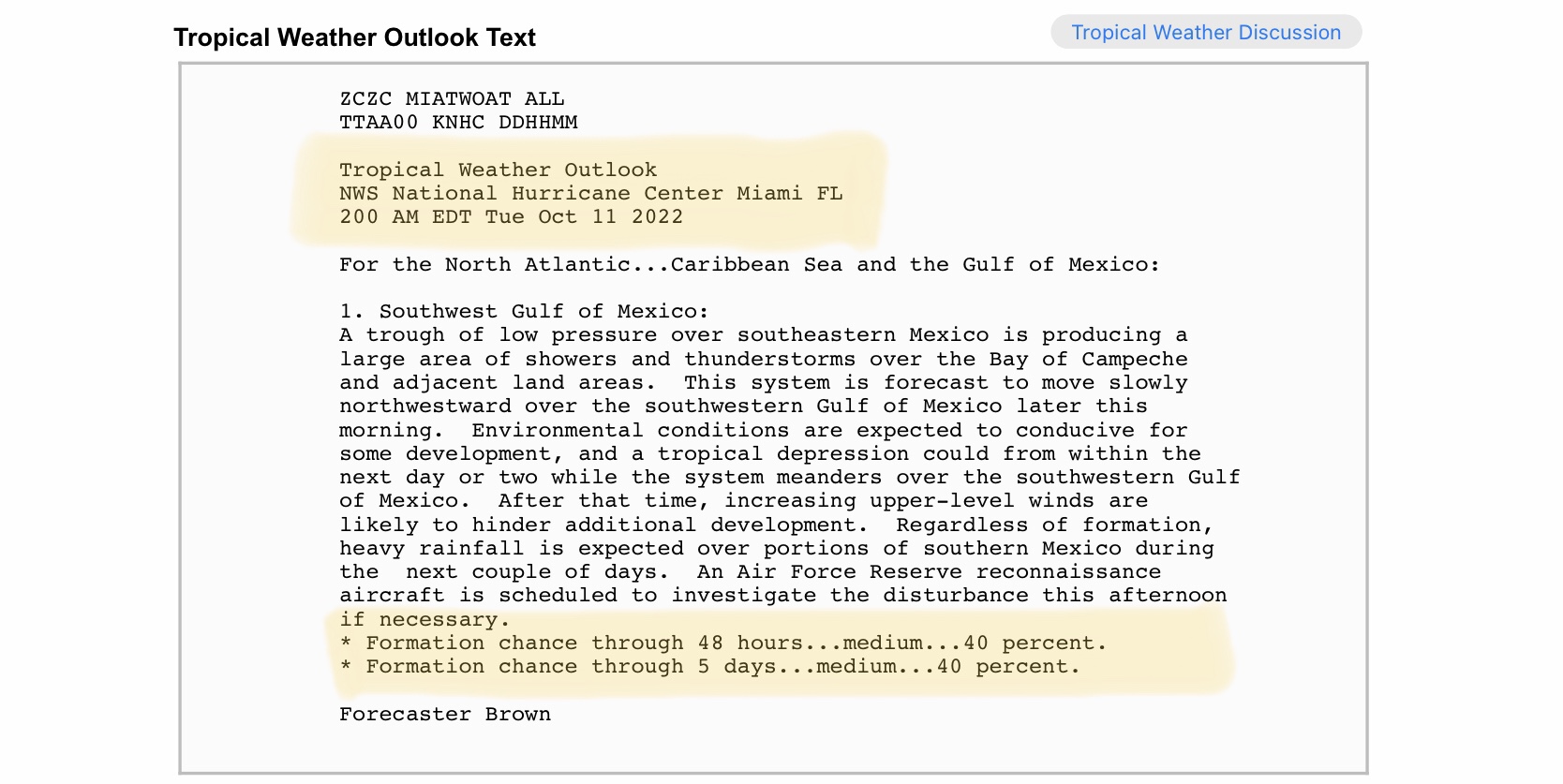 Tropical Weather Outlook Text

Tropical Weather Discussion

ZCZC MIATWOAT ALL
TTAA00 KNHC DDHHMM

Tropical Weather Outlook
NWS National Hurricane Center Miami FL
200 AM EDT Tue Oct 11 2022

For the North Atlantic...Caribbean Sea and the Gulf of Mexico:

1. Southwest Gulf of Mexico:
A trough of low pressure over southeastern Mexico is producing a large area of showers and thunderstorms over the Bay of Campeche and adjacent land areas. This system is forecast to move slowly northwestward over the southwestern Gulf of Mexico later this morning. Environmental conditions are expected to conducive for some development, and a tropical depression could from within the next day or two while the system meanders over the southwestern Gulf of Mexico. After that time, increasing upper-level winds are likely to hinder additional development. Regardless of formation, heavy rainfall is expected over portions of southern Mexico during the next couple of days. An Air Force Reserve reconnaissance aircraft is scheduled to investigate the disturbance this afternoon if necessary.
* Formation chance through 48 hours...medium...40 percent.
* Formation chance through 5 days...medium...40 percent.

Forecaster Brown